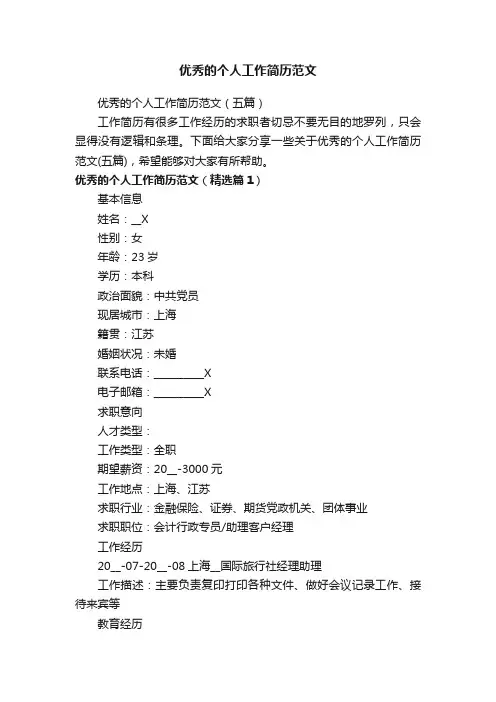 优秀的个人工作简历范文

优秀的个人工作简历范文（五篇）

工作简历有很多工作经历的求职者切忌不要无目的地罗列，只会显得没有逻辑和条理。下面给大家分享一些关于优秀的个人工作简历范文(五篇)，希望能够对大家有所帮助。

优秀的个人工作简历范文（精选篇1）

基本信息

姓名：__X

性别：女

年龄：23岁

学历：本科

政治面貌：中共党员

现居城市：上海

籍贯：江苏

婚姻状况：未婚

联系电话：_________X

电子邮箱：_________X

求职意向

人才类型：

工作类型：全职

期望薪资：20__-3000元

工作地点：上海、江苏

求职行业：金融保险、证券、期货党政机关、团体事业

求职职位：会计行政专员/助理客户经理

工作经历

20__-07-20__-08上海__国际旅行社经理助理

工作描述：主要负责复印打印各种文件、做好会议记录工作、接待来宾等

教育经历